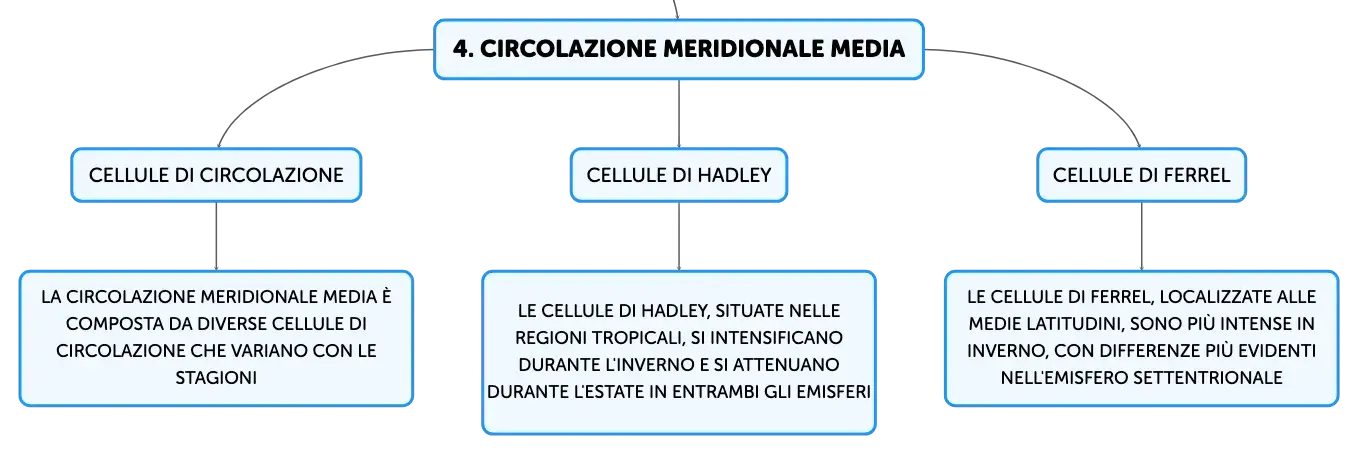 4. CIRCOLAZIONE MERIDIONALE MEDIA

CELLULE DI CIRCOLAZIONE

LA CIRCOLAZIONE MERIDIONALE MEDIA È COMPOSTA DA DIVERSE CELLULE DI CIRCOLAZIONE CHE VARIANO CON LE STAGIONI

CELLULE DI HADLEY

LE CELLULE DI HADLEY, SITUATE NELLE REGIONI TROPICALI, SI INTENSIFICANO DURANTE L'INVERNO E SI ATTENUANO DURANTE L'ESTATE IN ENTRAMBI GLI EMISFERI

CELLULE DI FERREL

LE CELLULE DI FERREL, LOCALIZZATE ALLE MEDIE LATITUDINI, SONO PIÙ INTENSE IN INVERNO, CON DIFFERENZE PIÙ EVIDENTI NELL'EMISFERO SETTENTRIONALE